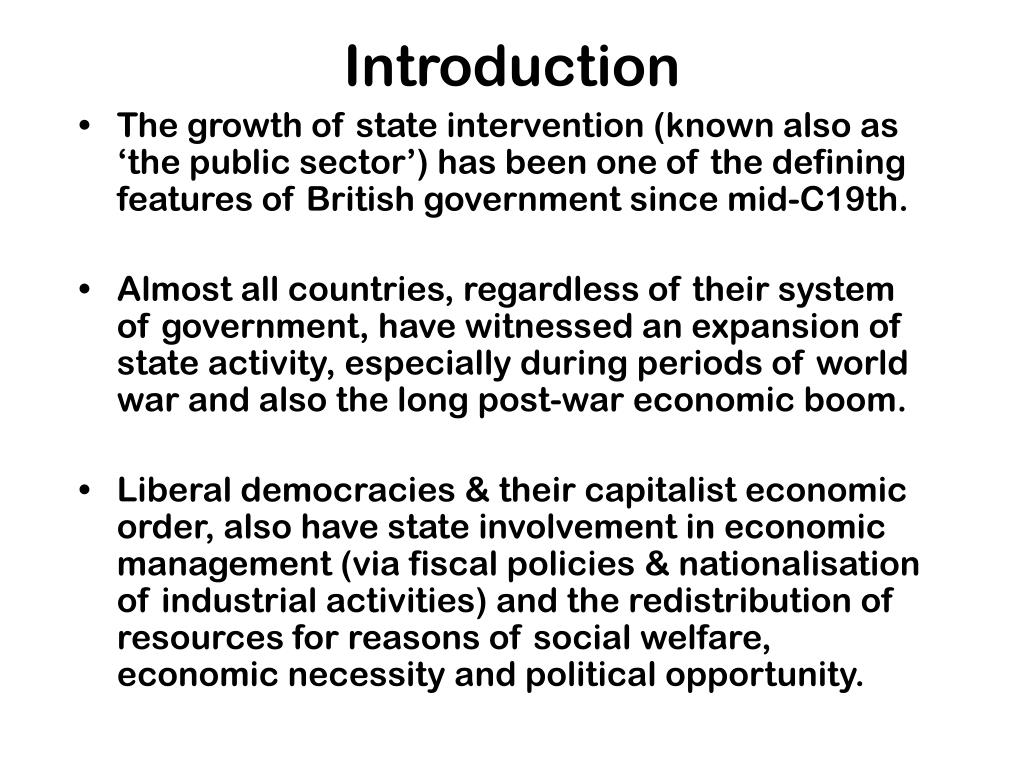 Introduction

• The growth of state intervention (known also as ‘the public sector’) has been one of the defining features of British government since mid-C19th.

• Almost all countries, regardless of their system of government, have witnessed an expansion of state activity, especially during periods of world war and also the long post-war economic boom.

• Liberal democracies & their capitalist economic order, also have state involvement in economic management (via fiscal policies & nationalisation of industrial activities) and the redistribution of resources for reasons of social welfare, economic necessity and political opportunity.